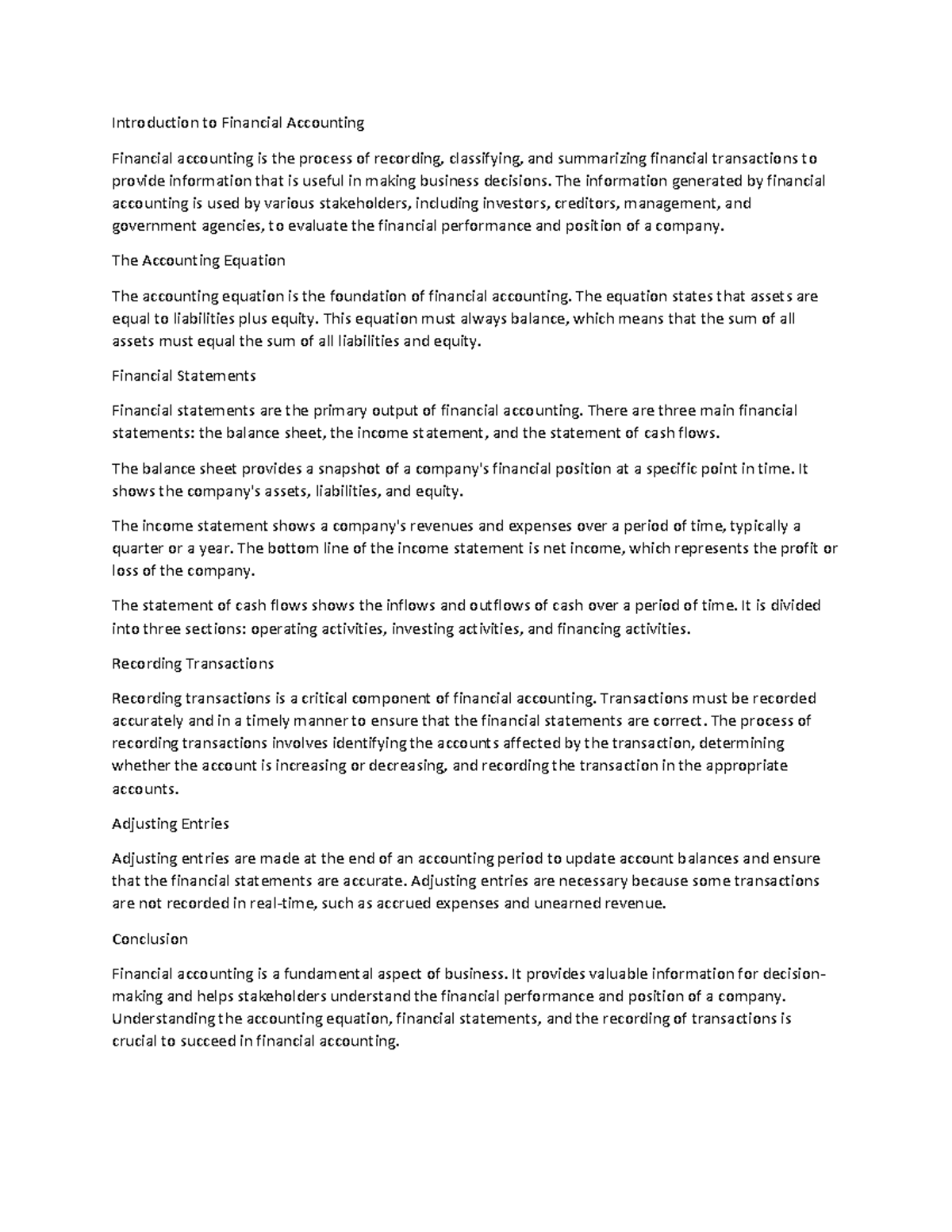 Introduction to Financial Accounting

Financial accounting is the process of recording, classifying, and summarizing financial transactions to provide information that is useful in making business decisions. The information generated by financial accounting is used by various stakeholders, including investors, creditors, management, and government agencies, to evaluate the financial performance and position of a company.

The Accounting Equation

The accounting equation is the foundation of financial accounting. The equation states that assets are equal to liabilities plus equity. This equation must always balance, which means that the sum of all assets must equal the sum of all liabilities and equity.

Financial Statements

Financial statements are the primary output of financial accounting. There are three main financial statements: the balance sheet, the income statement, and the statement of cash flows.

The balance sheet provides a snapshot of a company's financial position at a specific point in time. It shows the company's assets, liabilities, and equity.

The income statement shows a company's revenues and expenses over a period of time, typically a quarter or a year. The bottom line of the income statement is net income, which represents the profit or loss of the company.

The statement of cash flows shows the inflows and outflows of cash over a period of time. It is divided into three sections: operating activities, investing activities, and financing activities.

Recording Transactions

Recording transactions is a critical component of financial accounting. Transactions must be recorded accurately and in a timely manner to ensure that the financial statements are correct. The process of recording transactions involves identifying the accounts affected by the transaction, determining whether the account is increasing or decreasing, and recording the transaction in the appropriate accounts.

Adjusting Entries

Adjusting entries are made at the end of an accounting period to update account balances and ensure that the financial statements are accurate. Adjusting entries are necessary because some transactions are not recorded in real-time, such as accrued expenses and unearned revenue.

Conclusion

Financial accounting is a fundamental aspect of business. It provides valuable information for decision-making and helps stakeholders understand the financial performance and position of a company. Understanding the accounting equation, financial statements, and the recording of transactions is crucial to succeed in financial accounting.